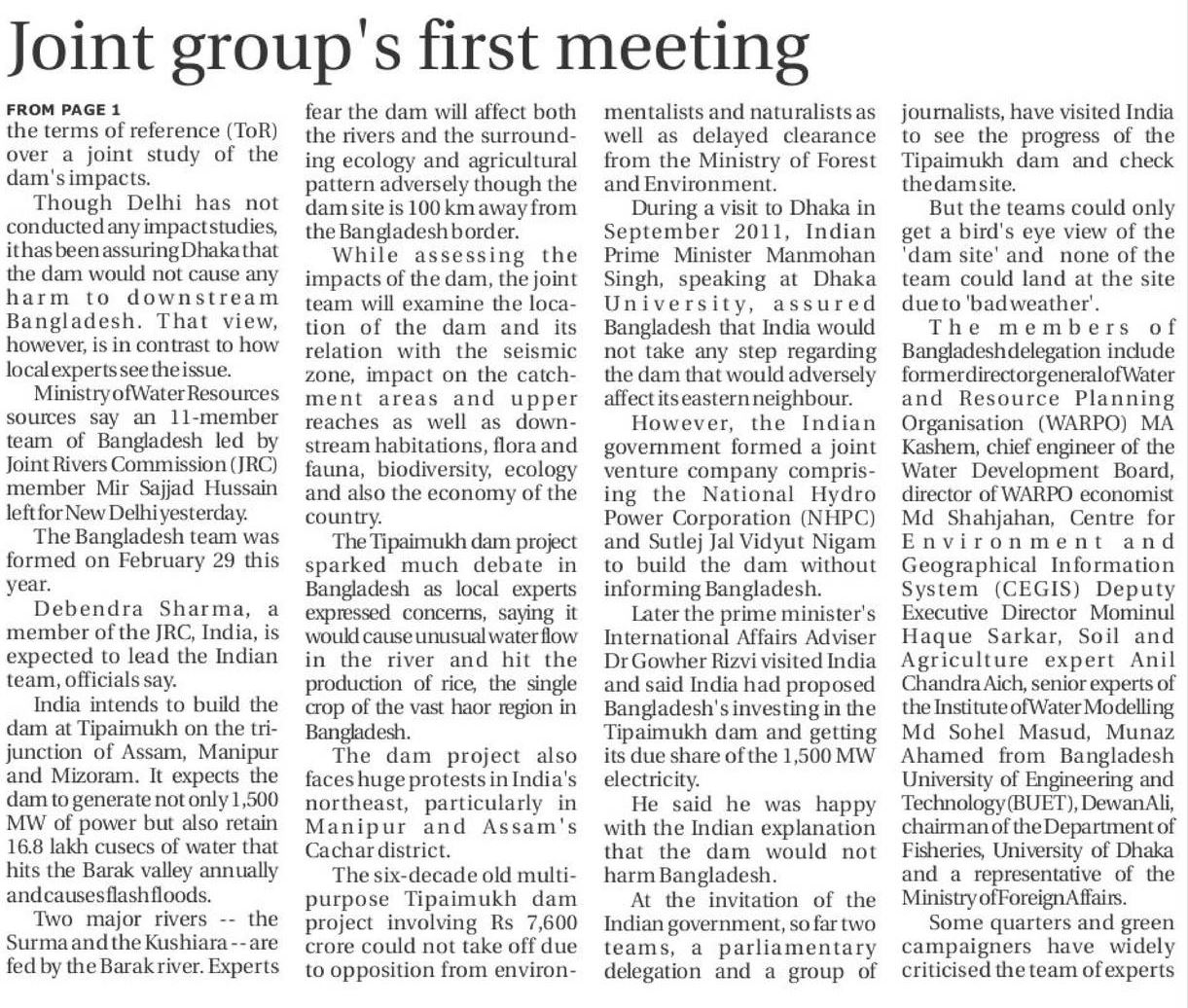 Joint group's first meeting

FROM PAGE 1
the terms of reference (ToR) over a joint study of the dam's impacts.

Though Delhi has not conducted any impact studies, it has been assuring Dhaka that the dam would not cause any harm to downstream Bangladesh. That view, however, is in contrast to how local experts see the issue.

Ministry of Water Resources sources say an 11-member team of Bangladesh led by Joint Rivers Commission (JRC) member Mir Sajjad Hussain left for New Delhi yesterday.

The Bangladesh team was formed on February 29 this year.

Debendra Sharma, a member of the JRC, India, is expected to lead the Indian team, officials say.

India intends to build the dam at Tipaimukh on the trijunction of Assam, Manipur and Mizoram. It expects the dam to generate not only 1,500 MW of power but also retain 16.8 lakh cusecs of water that hits the Barak valley annually and causes flash floods.

Two major rivers -- the Surma and the Kushiara -- are fed by the Barak river. Experts fear the dam will affect both the rivers and the surrounding ecology and agricultural pattern adversely though the dam site is 100 km away from the Bangladesh border.

While assessing the impacts of the dam, the joint team will examine the location of the dam and its relation with the seismic zone, impact on the catchment areas and upper reaches as well as downstream habitations, flora and fauna, biodiversity, ecology and also the economy of the country.

The Tipaimukh dam project sparked much debate in Bangladesh as local experts expressed concerns, saying it would cause unusual water flow in the river and hit the production of rice, the single crop of the vast haor region in Bangladesh.

The dam project also faces huge protests in India's northeast, particularly in Manipur and Assam's Cachar district.

The six-decade old multipurpose Tipaimukh dam project involving Rs 7,600 crore could not take off due to opposition from environmentalists and naturalists as well as delayed clearance from the Ministry of Forest and Environment.

During a visit to Dhaka in September 2011, Indian Prime Minister Manmohan Singh, speaking at Dhaka University, assured Bangladesh that India would not take any step regarding the dam that would adversely affect its eastern neighbour.

However, the Indian government formed a joint venture company comprising the National Hydro Power Corporation (NHPC) and Sutlej Jal Vidyut Nigam to build the dam without informing Bangladesh.

Later the prime minister's International Affairs Adviser Dr Gowher Rizvi visited India and said India had proposed Bangladesh's investing in the Tipaimukh dam and getting its due share of the 1,500 MW electricity.

He said he was happy with the Indian explanation that the dam would not harm Bangladesh.

At the invitation of the Indian government, so far two teams, a parliamentary delegation and a group of journalists, have visited India to see the progress of the Tipaimukh dam and check the dam site.

But the teams could only get a bird's eye view of the 'dam site' and none of the team could land at the site due to 'bad weather'.

The members of Bangladesh delegation include former director general of Water and Resource Planning Organisation (WARPO) MA Kashem, chief engineer of the Water Development Board, director of WARPO economist Md Shahjahan, Centre for Environment and Geographical Information System (CEGIS) Deputy Executive Director Mominul Haque Sarkar, Soil and Agriculture expert Anil Chandra Aich, senior experts of the Institute of Water Modelling Md Sohel Masud, Munaz Ahamed from Bangladesh University of Engineering and Technology (BUET), Dewan Ali, chairman of the Department of Fisheries, University of Dhaka and a representative of the Ministry of Foreign Affairs.

Some quarters and green campaigners have widely criticised the team of experts